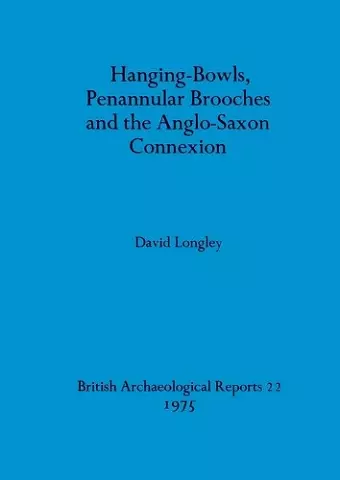 Hanging-Bowls, Penannular Brooches and the Anglo-Saxon Connexion

David Longley

British Archaeological Reports 22
1975